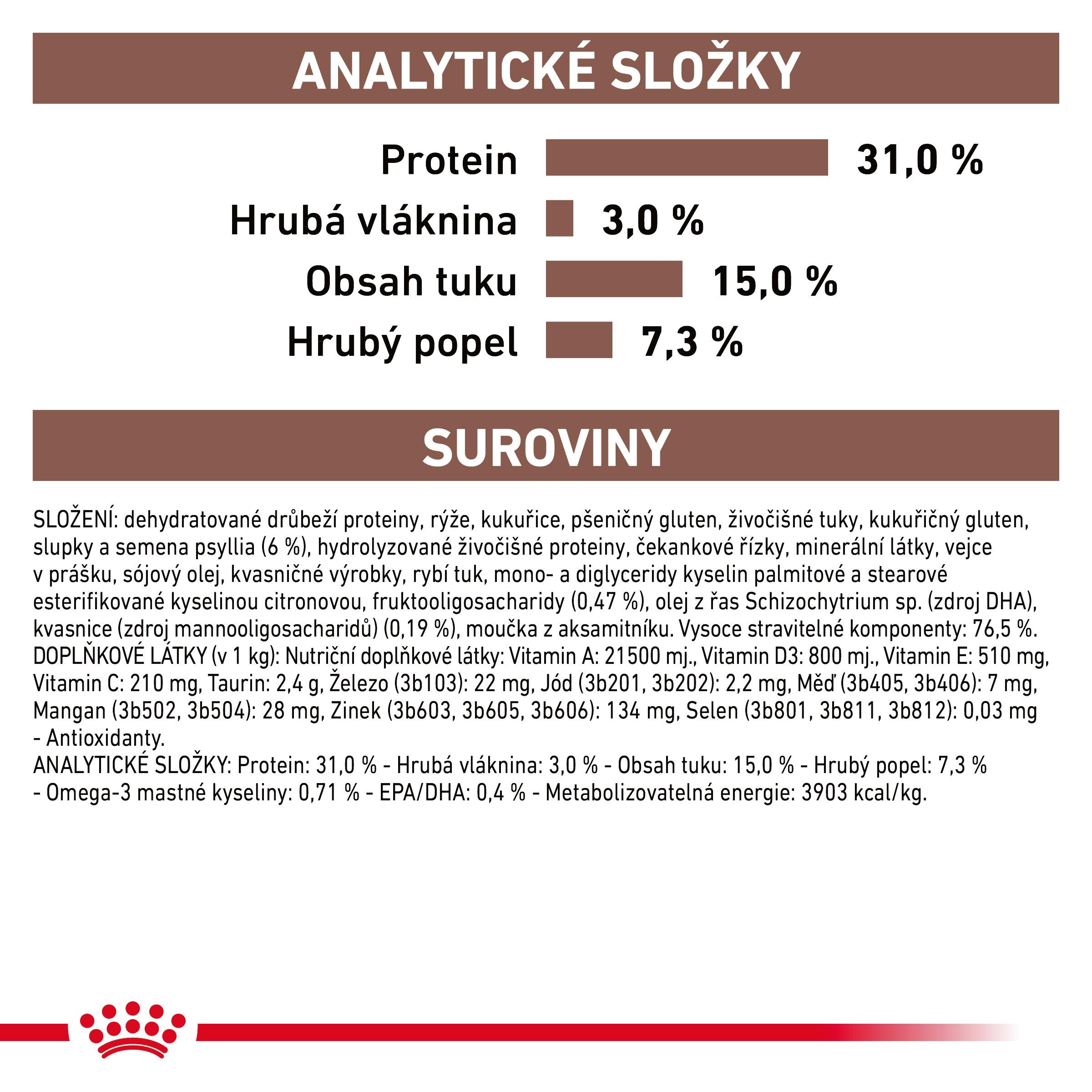 ANALYTICKÉ SLOŽKY

Protein 31,0 %
Hrubá vláknina 3,0 %
Obsah tuku 15,0 %
Hrubý popel 7,3 %

SUROVINY

SLOŽENÍ: dehydratované drůbeží proteiny, rýže, kukuřice, pšeničný gluten, živočišné tuky, kukuřičný gluten, slupky a semena psyllia (6 %), hydrolyzované živočišné proteiny, čekankové řízky, minerální látky, vejce v prášku, sójový olej, kvasničné výrobky, rybí tuk, mono- a diglyceridy kyselin palmitové a stearové esterifikované kyselinou citronovou, fruktooligosacharidy (0,47 %), olej z řas Schizochytrium sp. (zdroj DHA), kvasnice (zdroj mannooligosacharidů) (0,19 %), moučka z aksamitníku. Vysoce stravitelné komponenty: 76,5 %.
DOPLŇKOVÉ LÁTKY (v 1 kg): Nutriční doplňkové látky: Vitamin A: 21500 mj., Vitamin D3: 800 mj., Vitamin E: 510 mg, Vitamin C: 210 mg, Taurin: 2,4 g, Železo (3b103): 22 mg, Jód (3b201, 3b202): 2,2 mg, Měď (3b405, 3b406): 7 mg, Mangan (3b502, 3b504): 28 mg, Zinek (3b603, 3b605, 3b606): 134 mg, Selen (3b801, 3b811, 3b812): 0,03 mg - Antioxidanty.
ANALYTICKÉ SLOŽKY: Protein: 31,0 % - Hrubá vláknina: 3,0 % - Obsah tuku: 15,0 % - Hrubý popel: 7,3 % - Omega-3 mastné kyseliny: 0,71 % - EPA/DHA: 0,4 % - Metabolizovatelná energie: 3903 kcal/kg.